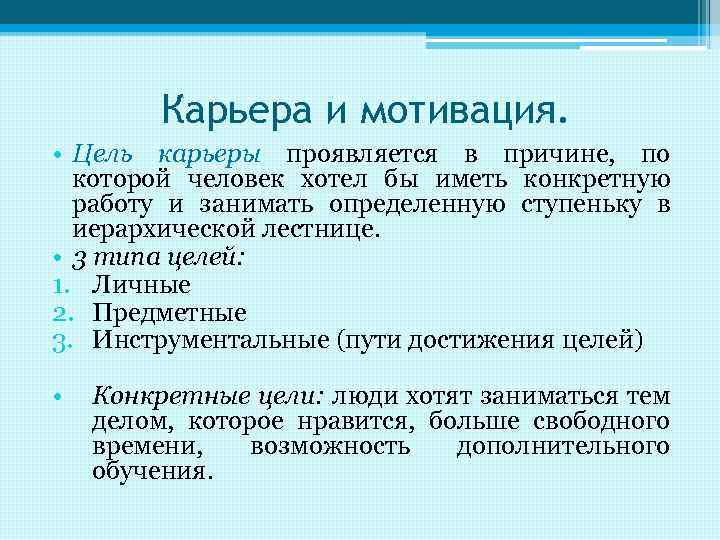 Карьера и мотивация.

• Цель карьеры проявляется в причине, по которой человек хотел бы иметь конкретную работу и занимать определенную ступеньку в иерархической лестнице.
• 3 типа целей:
1. Личные
2. Предметные
3. Инструментальные (пути достижения целей)

• Конкретные цели: люди хотят заниматься тем делом, которое нравится, больше свободного времени, возможность дополнительного обучения.